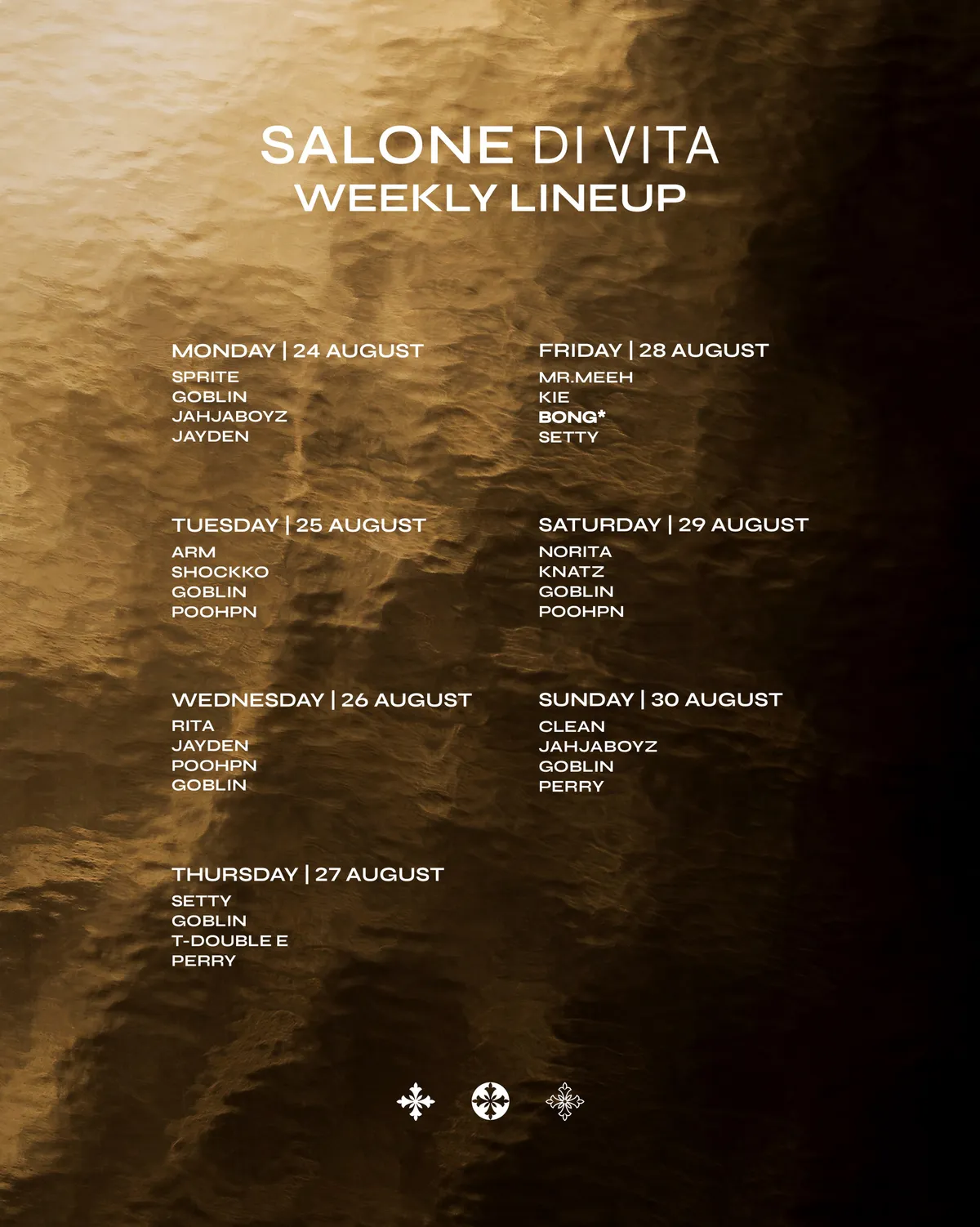 SALONE DI VITA
WEEKLY LINEUP

MONDAY | 24 AUGUST
SPRITE
GOBLIN
JAHJABOYZ
JAYDEN

TUESDAY | 25 AUGUST
ARM
SHOCKKO
GOBLIN
POOHPN

WEDNESDAY | 26 AUGUST
RITA
JAYDEN
POOHPN
GOBLIN

THURSDAY | 27 AUGUST
SETTY
GOBLIN
T-DOUBLE E
PERRY

FRIDAY | 28 AUGUST
MR.MEEH
KIE
BONG*
SETTY

SATURDAY | 29 AUGUST
NORITA
KNATZ
GOBLIN
POOHPN

SUNDAY | 30 AUGUST
CLEAN
JAHJABOYZ
GOBLIN
PERRY